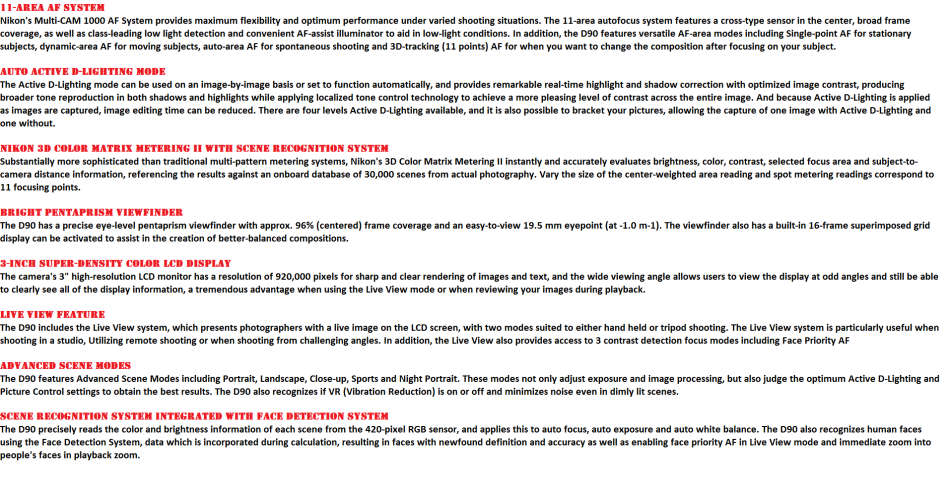 11-AREA AF SYSTEM
Nikon's Multi-CAM 1000 AF System provides maximum flexibility and optimum performance under varied shooting situations. The 11-area autofocus system features a cross-type sensor in the center, broad frame coverage, as well as class-leading low light detection and convenient AF-assist illuminator to aid in low-light conditions. In addition, the D90 features versatile AF-area modes including Single-point AF for stationary subjects, dynamic-area AF for moving subjects, auto-area AF for spontaneous shooting and 3D-tracking (11 points) AF for when you want to change the composition after focusing on your subject.

AUTO ACTIVE D-LIGHTING MODE
The Active D-Lighting mode can be used on an image-by-image basis or set to function automatically, and provides remarkable real-time highlight and shadow correction with optimized image contrast, producing broader tone reproduction in both shadows and highlights while applying localized tone control technology to achieve a more pleasing level of contrast across the entire image. And because Active D-Lighting is applied as images are captured, image editing time can be reduced. There are four levels Active D-Lighting available, and it is also possible to bracket your pictures, allowing the capture of one image with Active D-Lighting and one without.

NIKON 3D COLOR MATRIX METERING II WITH SCENE RECOGNITION SYSTEM
Substantially more sophisticated than traditional multi-pattern metering systems, Nikon's 3D Color Matrix Metering II instantly and accurately evaluates brightness, color, contrast, selected focus area and subject-to-camera distance information, referencing the results against an onboard database of 30,000 scenes from actual photography. Vary the size of the center-weighted area reading and spot metering readings correspond to 11 focusing points.

BRIGHT PENTAPRISM VIEWFINDER
The D90 has a precise eye-level pentaprism viewfinder with approx. 96% (centered) frame coverage and an easy-to-view 19.5 mm eyepoint (at -1.0 m-1). The viewfinder also has a built-in 16-frame superimposed grid display can be activated to assist in the creation of better-balanced compositions.

3-INCH SUPER-DENSITY COLOR LCD DISPLAY
The camera's 3" high-resolution LCD monitor has a resolution of 920,000 pixels for sharp and clear rendering of images and text, and the wide viewing angle allows users to view the display at odd angles and still be able to clearly see all of the display information, a tremendous advantage when using the Live View mode or when reviewing your images during playback.

LIVE VIEW FEATURE
The D90 includes the Live View system, which presents photographers with a live image on the LCD screen, with two modes suited to either hand held or tripod shooting. The Live View system is particularly useful when shooting in a studio, Utilizing remote shooting or when shooting from challenging angles. In addition, the Live View also provides access to 3 contrast detection focus modes including Face Priority AF

ADVANCED SCENE MODES
The D90 features Advanced Scene Modes including Portrait, Landscape, Close-up, Sports and Night Portrait. These modes not only adjust exposure and image processing, but also judge the optimum Active D-Lighting and Picture Control settings to obtain the best results. The D90 also recognizes if VR (Vibration Reduction) is on or off and minimizes noise even in dimly lit scenes.

SCENE RECOGNITION SYSTEM INTEGRATED WITH FACE DETECTION SYSTEM
The D90 precisely reads the color and brightness information of each scene from the 420-pixel RGB sensor, and applies this to auto focus, auto exposure and auto white balance. The D90 also recognizes human faces using the Face Detection System, data which is incorporated during calculation, resulting in faces with newfound definition and accuracy as well as enabling face priority AF in Live View mode and immediate zoom into people's faces in playback zoom.